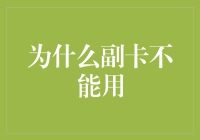 为什么副卡不能用